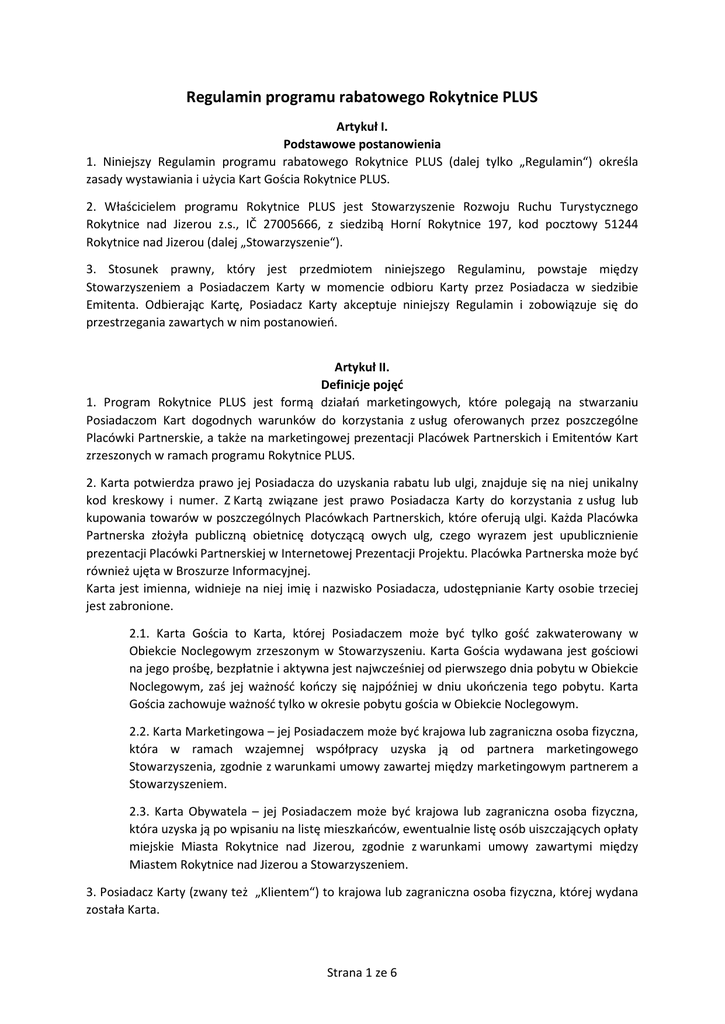 Regulamin programu rabatowego Rokytnice PLUS

Artykuł I.
Podstawowe postanowienia

1. Niniejszy Regulamin programu rabatowego Rokytnice PLUS (dalej tylko „Regulamin“) określa zasady wystawiania i użycia Kart Gościa Rokytnice PLUS.

2. Właścicielem programu Rokytnice PLUS jest Stowarzyszenie Rozwoju Ruchu Turystycznego Rokytnice nad Jizerou z.s., IČ 27005666, z siedzibą Horní Rokytnice 197, kod pocztowy 51244 Rokytnice nad Jizerou (dalej „Stowarzyszenie“).

3. Stosunek prawny, który jest przedmiotem niniejszego Regulaminu, powstaje między Stowarzyszeniem a Posiadaczem Karty w momencie odbioru Karty przez Posiadacza w siedzibie Emitenta. Odbierając Kartę, Posiadacz Karty akceptuje niniejszy Regulamin i zobowiązuje się do przestrzegania zawartych w nim postanowień.

Artykuł II.
Definicje pojęć

1. Program Rokytnice PLUS jest formą działań marketingowych, które polegają na stwarzaniu Posiadaczom Kart dogodnych warunków do korzystania z usług oferowanych przez poszczególne Placówki Partnerskie, a także na marketingowej prezentacji Placówek Partnerskich i Emitentów Kart zrzeszonych w ramach programu Rokytnice PLUS.

2. Karta potwierdza prawo jej Posiadacza do uzyskania rabatu lub ulgi, znajduje się na niej unikalny kod kreskowy i numer. Z Kartą związane jest prawo Posiadacza Karty do korzystania z usług lub kupowania towarów w poszczególnych Placówkach Partnerskich, które oferują ulgi. Każda Placówka Partnerska złożyła publiczną obietnicę dotyczącą owych ulg, czego wyrazem jest upublicznienie prezentacji Placówki Partnerskiej w Internetowej Prezentacji Projektu. Placówka Partnerska może być również ujęta w Broszurze Informacyjnej.
Karta jest imienna, widnieje na niej imię i nazwisko Posiadacza, udostępnianie Karty osobie trzeciej jest zabronione.

2.1. Karta Gościa to Karta, której Posiadaczem może być tylko gość zakwaterowany w Obiekcie Noclegowym zrzeszonym w Stowarzyszeniu. Karta Gościa wydawana jest gościowi na jego prośbę, bezpłatnie i aktywna jest najwcześniej od pierwszego dnia pobytu w Obiekcie Noclegowym, zaś jej ważność kończy się najpóźniej w dniu ukończenia tego pobytu. Karta Gościa zachowuje ważność tylko w okresie pobytu gościa w Obiekcie Noclegowym.

2.2. Karta Marketingowa – jej Posiadaczem może być krajowa lub zagraniczna osoba fizyczna, która w ramach wzajemnej współpracy uzyska ją od partnera marketingowego Stowarzyszenia, zgodnie z warunkami umowy zawartej między marketingowym partnerem a Stowarzyszeniem.

2.3. Karta Obywatela – jej Posiadaczem może być krajowa lub zagraniczna osoba fizyczna, która uzyska ją po wpisaniu na listę mieszkańców, ewentualnie listę osób uiszczających opłaty miejskie Miasta Rokytnice nad Jizerou, zgodnie z warunkami umowy zawartymi między Miastem Rokytnice nad Jizerou a Stowarzyszeniem.

3. Posiadacz Karty (zwany też „Klientem“) to krajowa lub zagraniczna osoba fizyczna, której wydana została Karta.

Strana 1 ze 6